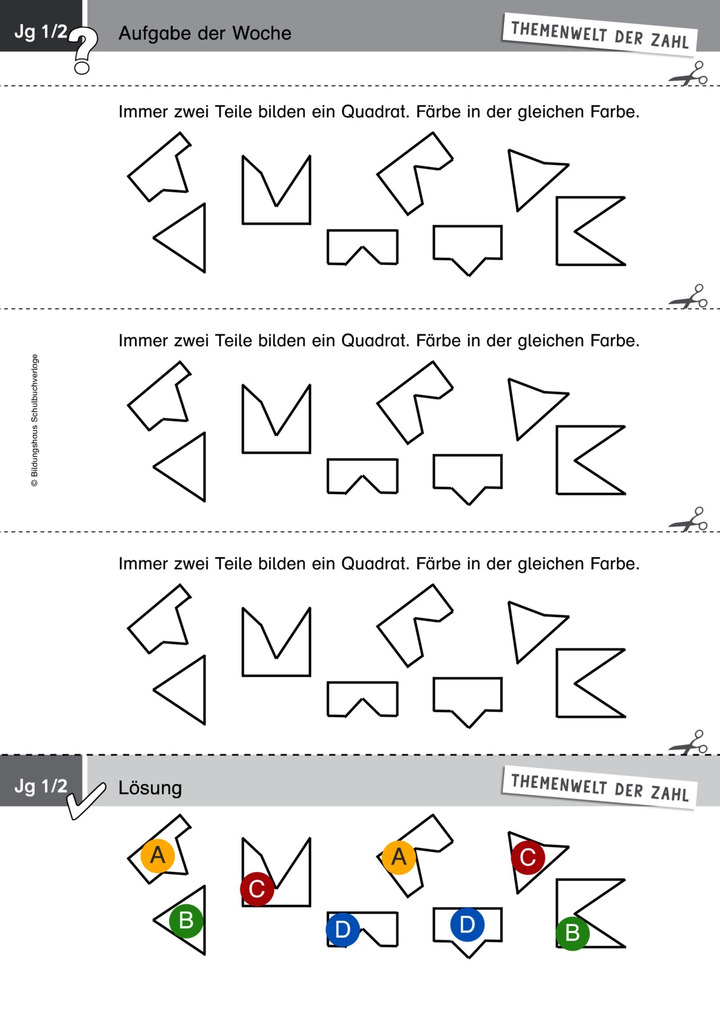 Jg 1/2

Aufgabe der Woche

THEMENWELT DER ZAHL

Immer zwei Teile bilden ein Quadrat. Färbe in der gleichen Farbe.

Immer zwei Teile bilden ein Quadrat. Färbe in der gleichen Farbe.

© Bildungshaus Schulbuchverlage

Immer zwei Teile bilden ein Quadrat. Färbe in der gleichen Farbe.

Jg 1/2

Lösung

THEMENWELT DER ZAHL

A
C
A
C
B
D
D
B